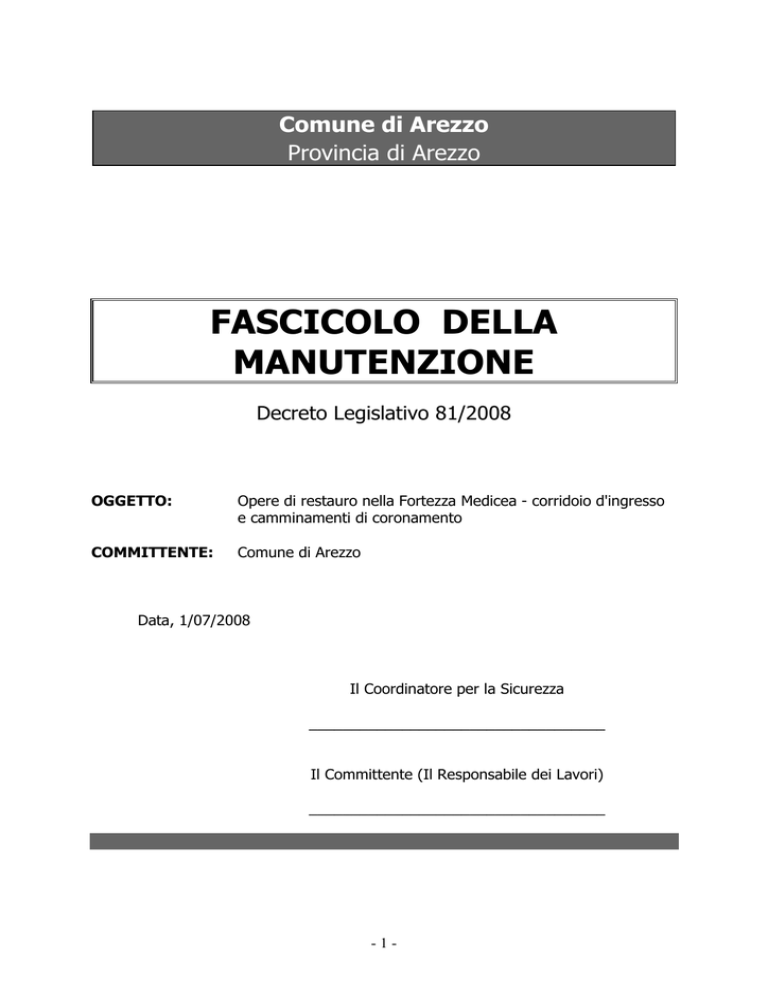 Comune di Arezzo
Provincia di Arezzo

FASCICOLO DELLA MANUTENZIONE

Decreto Legislativo 81/2008

OGGETTO: Opere di restauro nella Fortezza Medicea - corridoio d'ingresso e camminamenti di coronamento

COMMITTENTE: Comune di Arezzo

Data, 1/07/2008

Il Coordinatore per la Sicurezza

Il Committente (Il Responsabile dei Lavori)

- 1 -